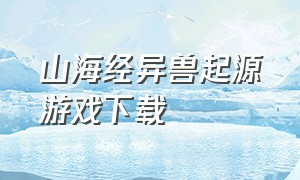 山海经异兽起源
游戏下载